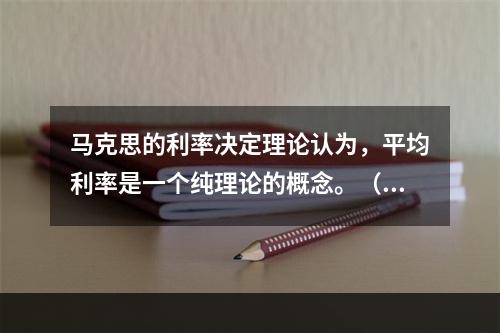 马克思的利率决定理论认为，平均利率是一个纯理论的概念。（...